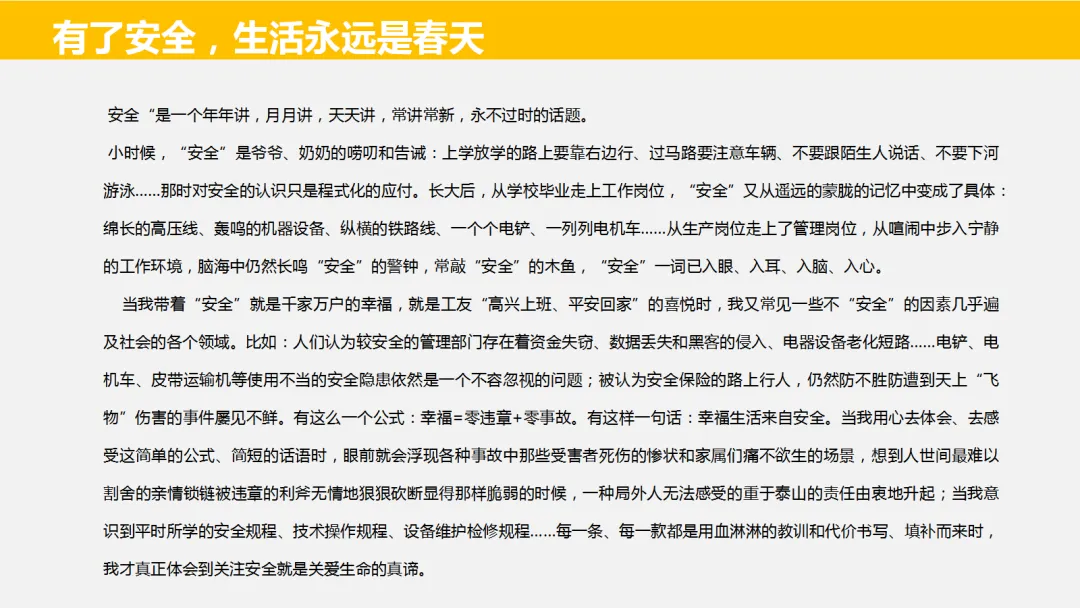 有了安全，生活永远是春天

安全“是一个年年讲，月月讲，天天讲，常讲常新，永不过时的话题。

小时候，“安全”是爷爷、奶奶的唠叨和告诫：上学放学的路上要靠右边行、过马路要注意车辆、不要跟陌生人说话、不要下河游泳……那时对安全的认识只是程式化的应付。长大后，从学校毕业走上工作岗位，“安全”又从遥远的蒙胧的记忆中变成了具体：绵长的高压线、轰鸣的机器设备、纵横的铁路线、一个个电铲、一列列电机车……从生产岗位走上了管理岗位，从喧闹中步入宁静的工作环境，脑海中仍然长鸣“安全”的警钟，常敲“安全”的木鱼，“安全”一词已入眼、入耳、入脑、入心。

当我带着“安全”就是千家万户的幸福，就是工友“高兴上班、平安回家”的喜悦时，我又常见一些不“安全”的因素几乎遍及社会的各个领域。比如：人们认为较安全的管理部门存在着资金失窃、数据丢失和黑客的侵入、电器设备老化短路……电铲、电机车、皮带运输机等使用不当的安全隐患依然是一个不容忽视的问题；被认为安全保险的路上行人，仍然防不胜防遭到天上“飞物”伤害的事件屡见不鲜。有这么一个公式：幸福=零违章+零事故。有这样一句话：幸福生活来自安全。当我用心去体会、去感受这简单的公式、简短的话语时，眼前就会浮现各种事故中那些受害者死伤的惨状和家属们痛不欲生的场景，想到人世间最难以割舍的亲情锁链被违章的利斧无情地狠狠砍断显得那样脆弱的时候，一种局外人无法感受的重于泰山的责任由衷地升起；当我意识到平时所学的安全规程、技术操作规程、设备维护检修规程……每一条、每一款都是用血淋淋的教训和代价书写、填补而来时，我才真正体会到关注安全就是关爱生命的真谛。